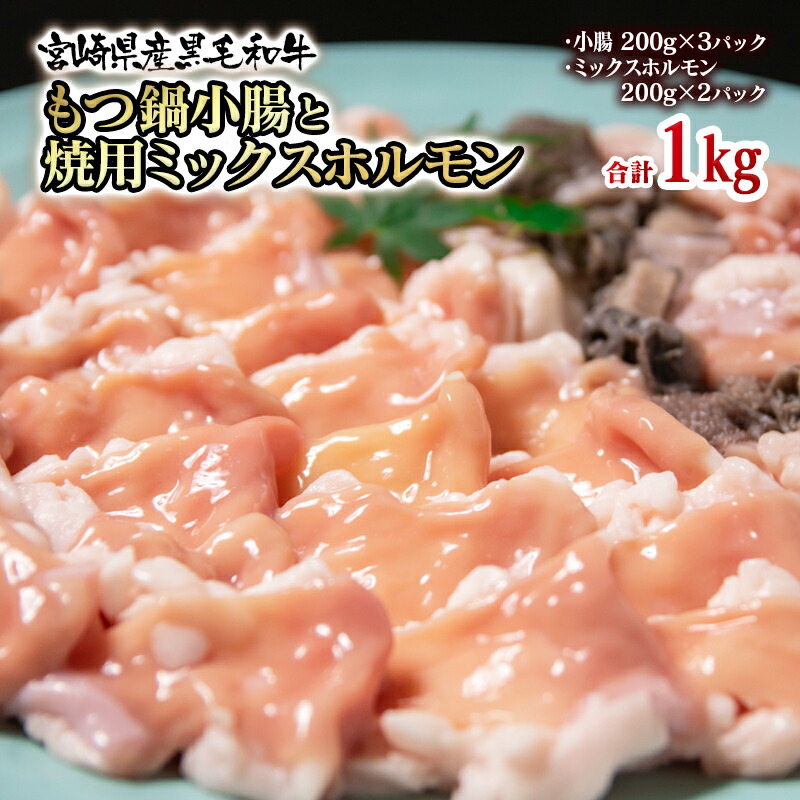 宮崎県産黒毛和牛
もつ鍋小腸と
焼用ミックスホルモン

・小腸 200g×3パック
・ミックスホルモン
200g×2パック

合計 1kg